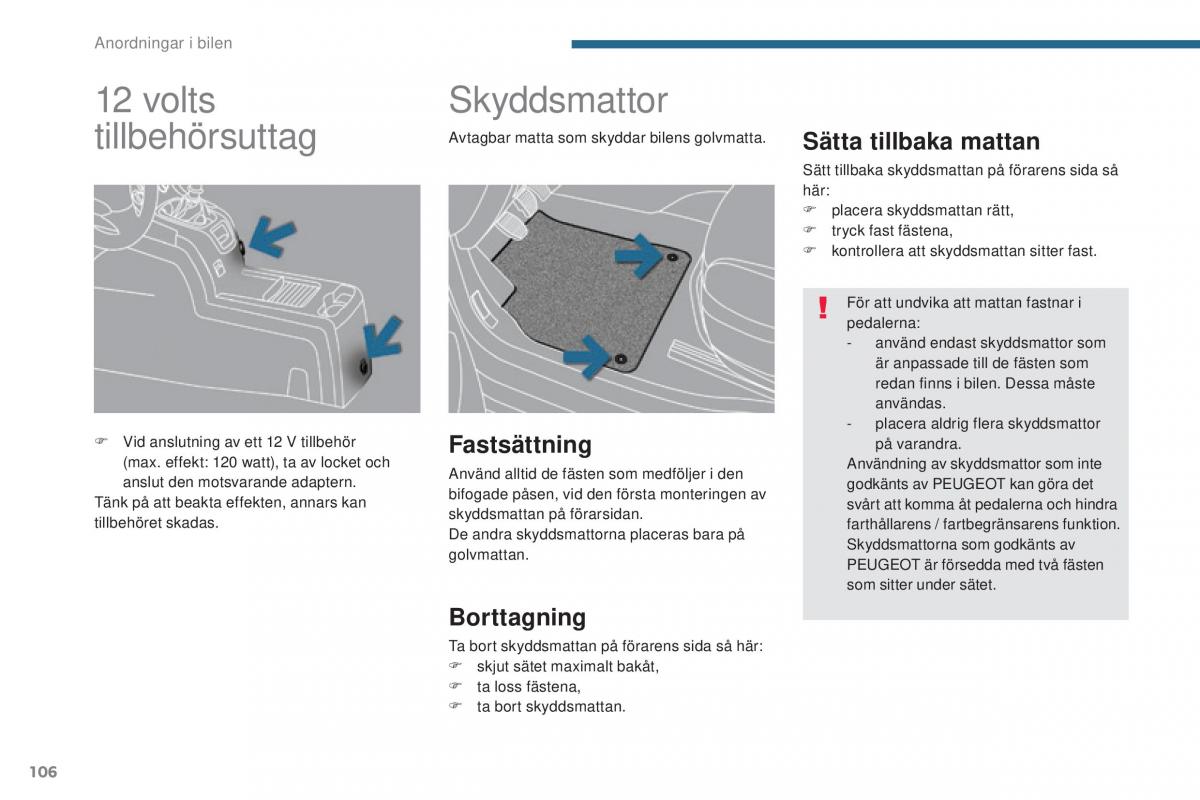 Anordningar i bilen

12 volts tillbehörsuttag

☞ Vid anslutning av ett 12 V tillbehör (max. effekt: 120 watt), ta av locket och anslut den motsvarande adaptern.
Tänk på att beakta effekten, annars kan tillbehöret skadas.

Skyddsmattor

Avtagbar matta som skyddar bilens golvmatta.

Fastsättning

Använd alltid de fästen som medföljer i den bifogade påsen, vid den första monteringen av skyddsmattan på förarsidan.
De andra skyddsmattorna placeras bara på golvmattan.

Borttagning

Ta bort skyddsmattan på förarens sida så här:
☞ skjut sätet maximalt bakåt,
☞ ta loss fästena,
☞ ta bort skyddsmattan.

Sätta tillbaka mattan

Sätt tillbaka skyddsmattan på förarens sida så här:
☞ placera skyddsmattan rätt,
☞ tryck fast fästena,
☞ kontrollera att skyddsmattan sitter fast.

!

För att undvika att mattan fastnar i pedalerna:
- använd endast skyddsmattor som är anpassade till de fästen som redan finns i bilen. Dessa måste användas.
- placera aldrig flera skyddsmattor på varandra.
Användning av skyddsmattor som inte godkänts av PEUGEOT kan göra det svårt att komma åt pedalerna och hindra farthållarens / fartbegränsarens funktion.
Skyddsmattorna som godkänts av PEUGEOT är försedda med två fästen som sitter under sätet.

106